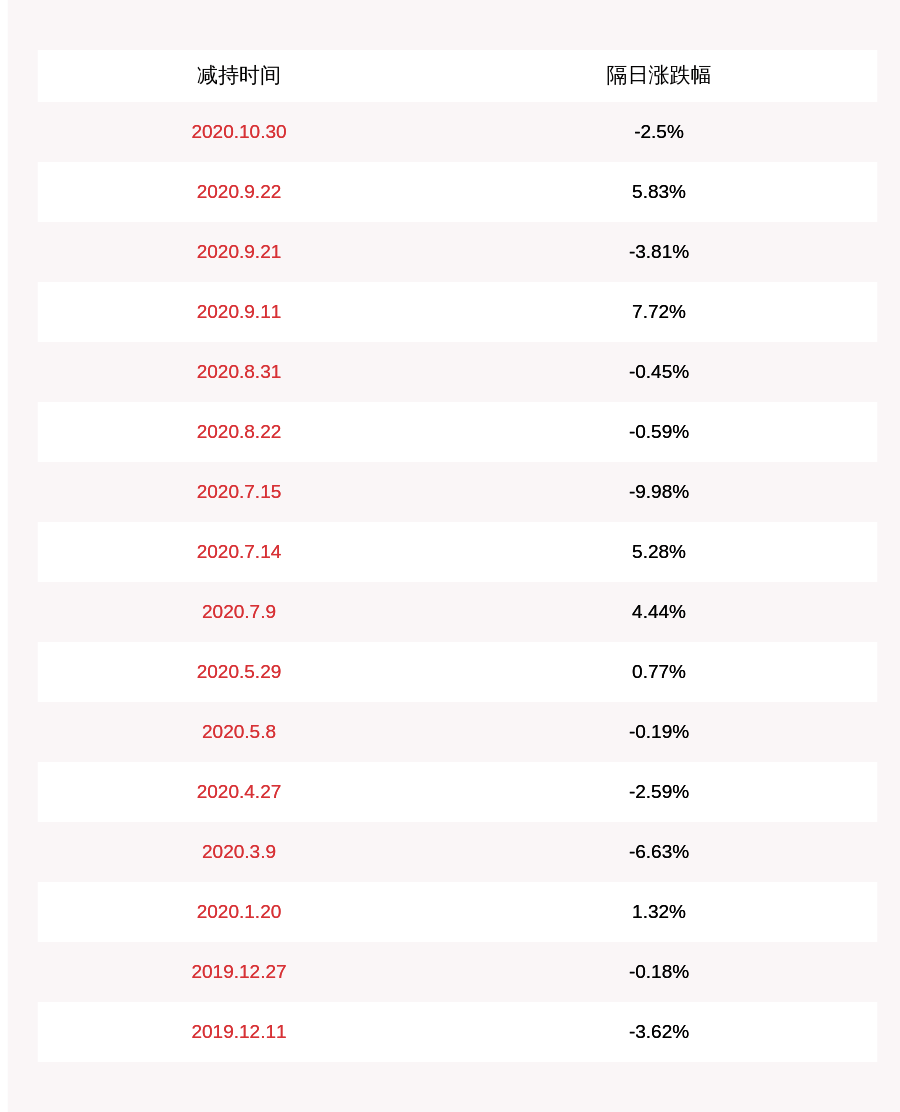 | 减持时间 | 隔日涨跌幅 |
|---|---|
| 2020.10.30 | -2.5% |
| 2020.9.22 | 5.83% |
| 2020.9.21 | -3.81% |
| 2020.9.11 | 7.72% |
| 2020.8.31 | -0.45% |
| 2020.8.22 | -0.59% |
| 2020.7.15 | -9.98% |
| 2020.7.14 | 5.28% |
| 2020.7.9 | 4.44% |
| 2020.5.29 | 0.77% |
| 2020.5.8 | -0.19% |
| 2020.4.27 | -2.59% |
| 2020.3.9 | -6.63% |
| 2020.1.20 | 1.32% |
| 2019.12.27 | -0.18% |
| 2019.12.11 | -3.62% |